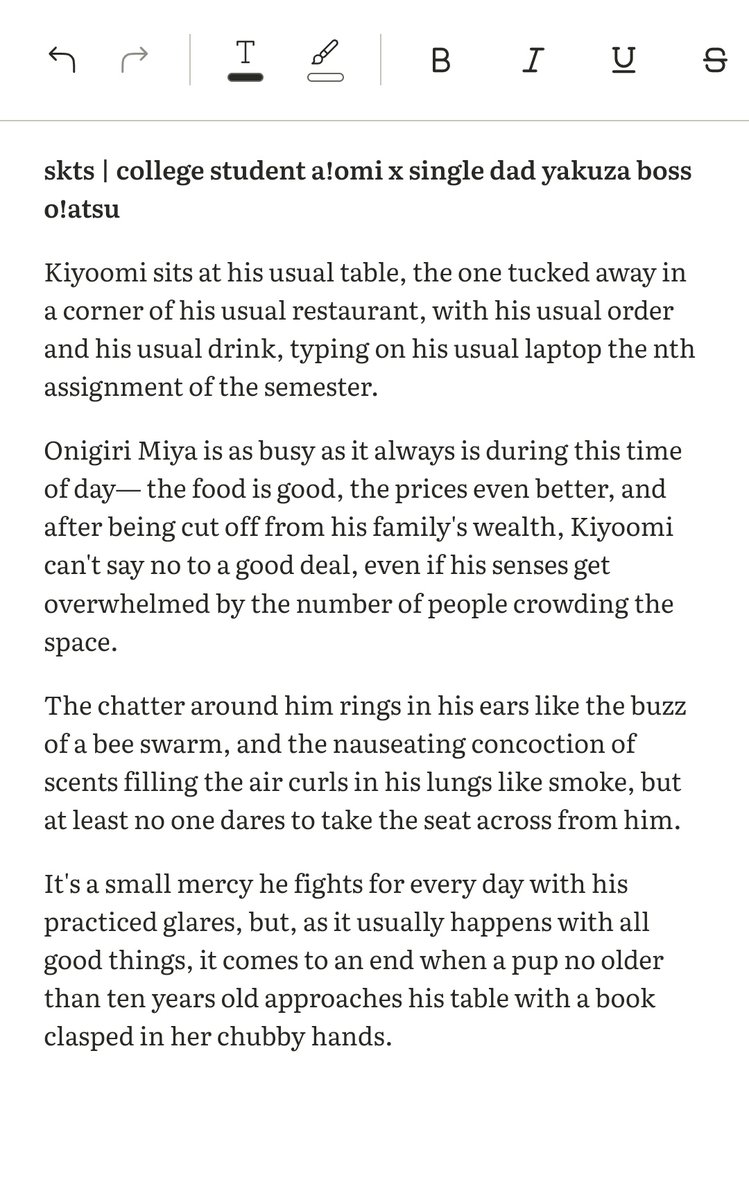 T B I U S

skts | college student a!omi x single dad yakuza boss o!atsu

Kiyoomi sits at his usual table, the one tucked away in a corner of his usual restaurant, with his usual order and his usual drink, typing on his usual laptop the nth assignment of the semester.

Onigiri Miya is as busy as it always is during this time of day— the food is good, the prices even better, and after being cut off from his family's wealth, Kiyoomi can't say no to a good deal, even if his senses get overwhelmed by the number of people crowding the space.

The chatter around him rings in his ears like the buzz of a bee swarm, and the nauseating concoction of scents filling the air curls in his lungs like smoke, but at least no one dares to take the seat across from him.

It's a small mercy he fights for every day with his practiced glares, but, as it usually happens with all good things, it comes to an end when a pup no older than ten years old approaches his table with a book clasped in her chubby hands.